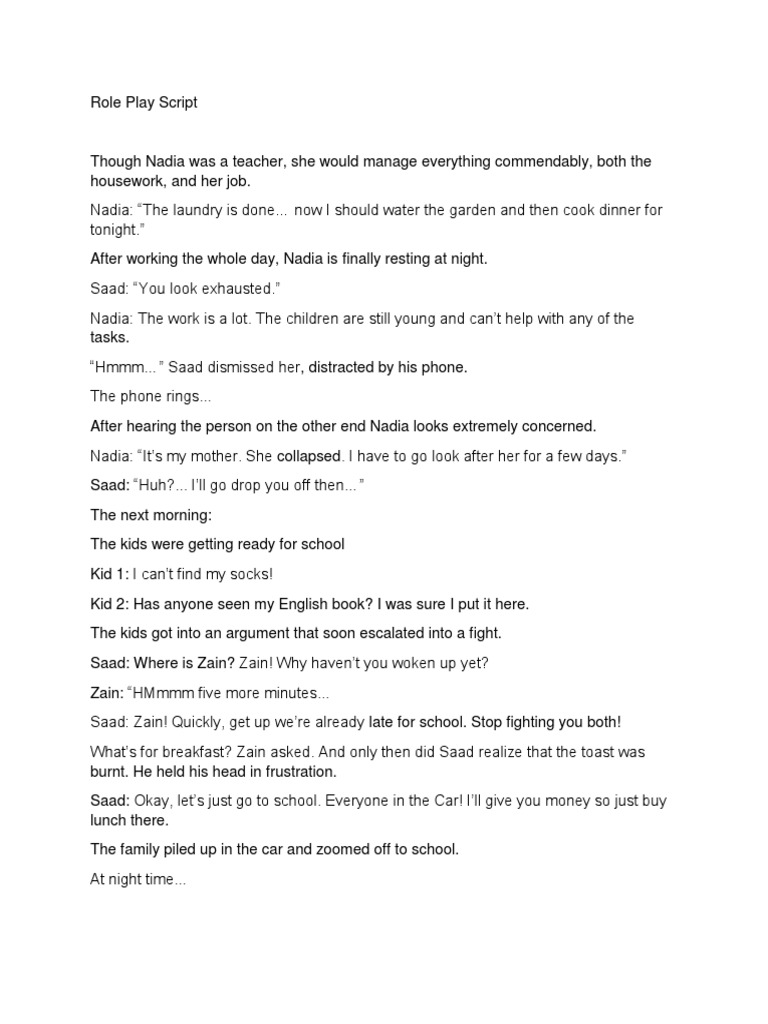 Role Play Script

Though Nadia was a teacher, she would manage everything commendably, both the housework, and her job.

Nadia: “The laundry is done... now I should water the garden and then cook dinner for tonight.”

After working the whole day, Nadia is finally resting at night.

Saad: “You look exhausted.”

Nadia: The work is a lot. The children are still young and can’t help with any of the tasks.

“Hmmm...” Saad dismissed her, distracted by his phone.

The phone rings...

After hearing the person on the other end Nadia looks extremely concerned.

Nadia: “It’s my mother. She collapsed. I have to go look after her for a few days.”

Saad: “Huh?... I’ll go drop you off then...”

The next morning:

The kids were getting ready for school

Kid 1: I can’t find my socks!

Kid 2: Has anyone seen my English book? I was sure I put it here.

The kids got into an argument that soon escalated into a fight.

Saad: Where is Zain? Zain! Why haven’t you woken up yet?

Zain: “HMmmm five more minutes...

Saad: Zain! Quickly, get up we’re already late for school. Stop fighting you both!

What’s for breakfast? Zain asked. And only then did Saad realize that the toast was burnt. He held his head in frustration.

Saad: Okay, let’s just go to school. Everyone in the Car! I’ll give you money so just buy lunch there.

The family piled up in the car and zoomed off to school.

At night time...